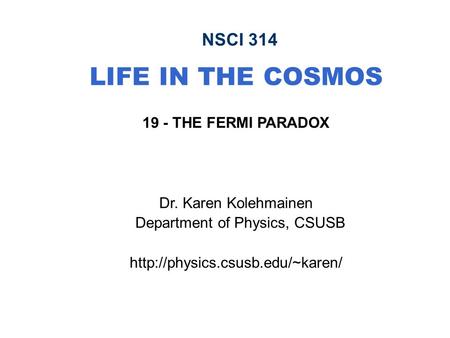 NSCI 314

LIFE IN THE COSMOS

19 - THE FERMI PARADOX

Dr. Karen Kolehmainen
Department of Physics, CSUSB

http://physics.csusb.edu/~karen/